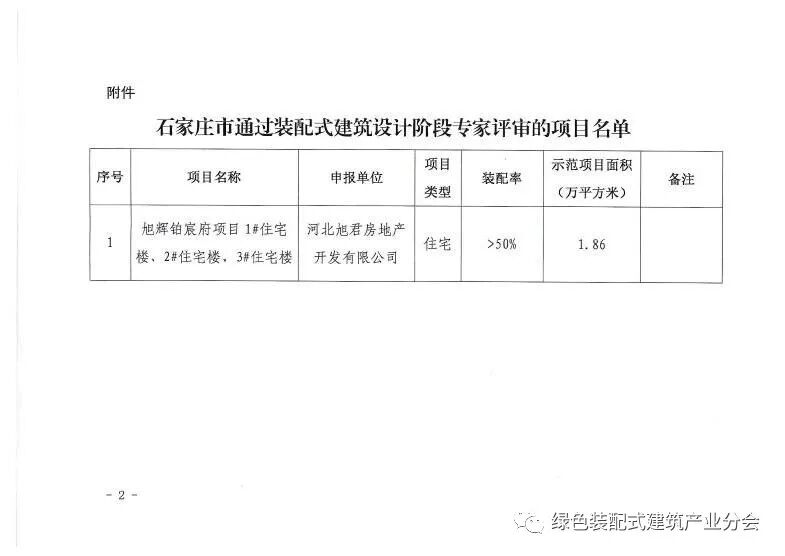 附件

石家庄市通过装配式建筑设计阶段专家评审的项目名单

| 序号 | 项目名称 | 申报单位 | 项目类型 | 装配率 | 示范项目面积（万平方米） | 备注 |
|---|---|---|---|---|---|---|
| 1 | 旭辉铂宸府项目1#住宅楼、2#住宅楼、3#住宅楼 | 河北旭君房地产开发有限公司 | 住宅 | >50% | 1.86 |  |

- 2 -

绿色装配式建筑产业分会